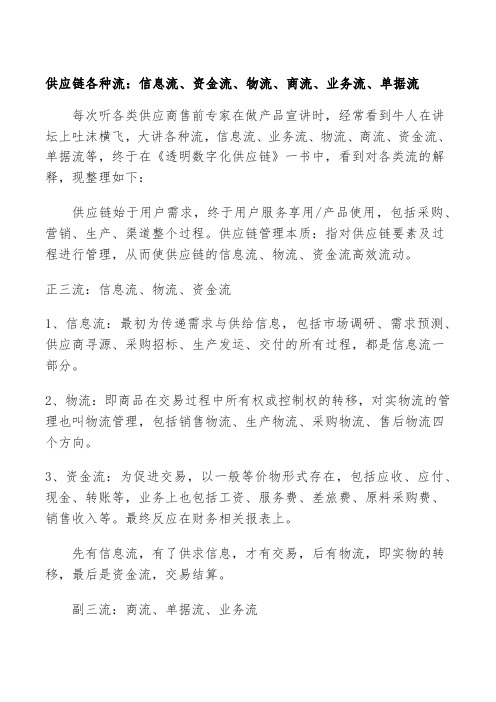 供应链各种流：信息流、资金流、物流、商流、业务流、单据流

每次听各类供应商售前专家在做产品宣讲时，经常看到牛人在讲坛上吐沫横飞，大讲各种流，信息流、业务流、物流、商流、资金流、单据流等，终于在《透明数字化供应链》一书中，看到对各类流的解释，现整理如下：

供应链始于用户需求，终于用户服务享用/产品使用，包括采购、营销、生产、渠道整个过程。供应链管理本质：指对供应链要素及过程进行管理，从而使供应链的信息流、物流、资金流高效流动。

正三流：信息流、物流、资金流

1、信息流：最初为传递需求与供给信息，包括市场调研、需求预测、供应商寻源、采购招标、生产发运、交付的所有过程，都是信息流一部分。

2、物流：即商品在交易过程中所有权或控制权的转移，对实物流的管理也叫物流管理，包括销售物流、生产物流、采购物流、售后物流四个方向。

3、资金流：为促进交易，以一般等价物形式存在，包括应收、应付、现金、转账等，业务上也包括工资、服务费、差旅费、原料采购费、销售收入等。最终反应在财务相关报表上。

先有信息流，有了供求信息，才有交易，后有物流，即实物的转移，最后是资金流，交易结算。

副三流：商流、单据流、业务流